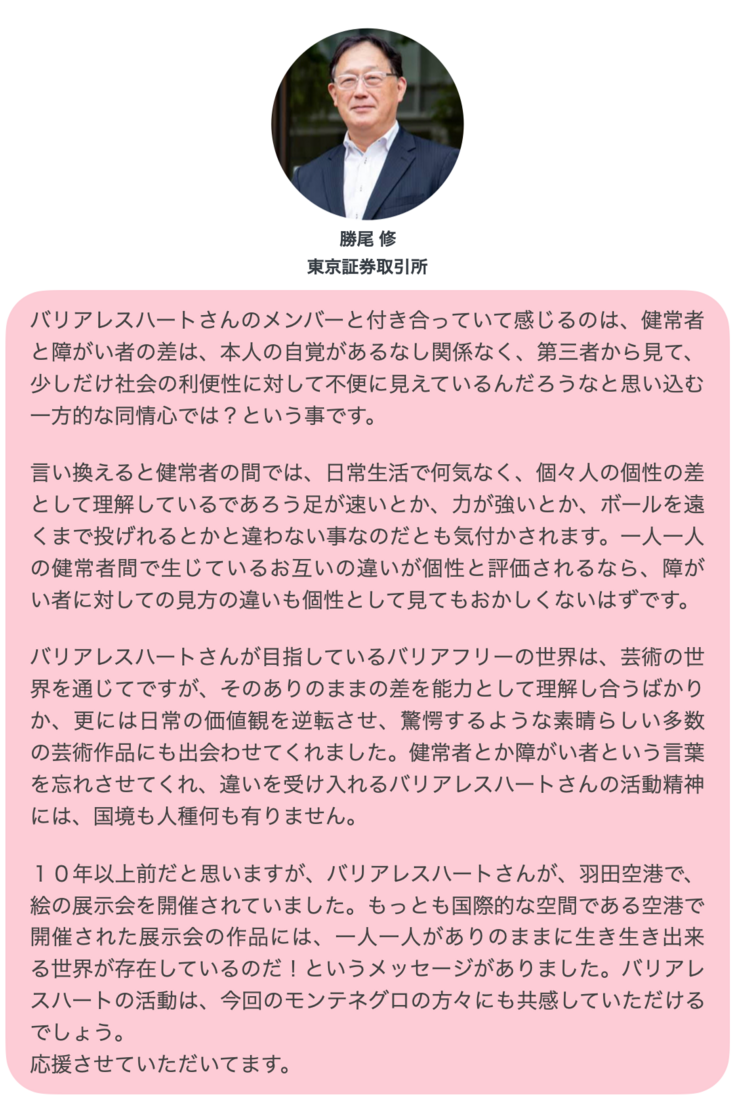 勝尾 修
東京証券取引所

バリアレスハートさんのメンバーと付き合っていて感じるのは、健常者と障がい者の差は、本人の自覚があるなし関係なく、第三者から見て、少しだけ社会の利便性に対して不便に見えているんだろうなと思い込む一方的な同情心では？という事です。

言い換えると健常者の間では、日常生活で何気なく、個々人の個性の差として理解しているであろう足が速いとか、力が強いとか、ボールを遠くまで投げれるとかと違わない事なのだとも気付かされます。一人一人の健常者間で生じているお互いの違いが個性と評価されるなら、障がい者に対しての見方の違いも個性として見てもおかしくないはずです。

バリアレスハートさんが目指しているバリアフリーの世界は、芸術の世界を通じてですが、そのありのままの差を能力として理解し合うばかりか、更には日常の価値観を逆転させ、驚愕するような素晴らしい多数の芸術作品にも出会わせてくれました。健常者とか障がい者という言葉を忘れさせてくれ、違いを受け入れるバリアレスハートさんの活動精神には、国境も人種何も有りません。

１０年以上前だと思いますが、バリアレスハートさんが、羽田空港で、絵の展示会を開催されていました。もっとも国際的な空間である空港で開催された展示会の作品には、一人一人がありのままに生き生き出来る世界が存在しているのだ！というメッセージがありました。バリアレスハートの活動は、今回のモンテネグロの方々にも共感していただけるでしょう。
応援させていただいてます。